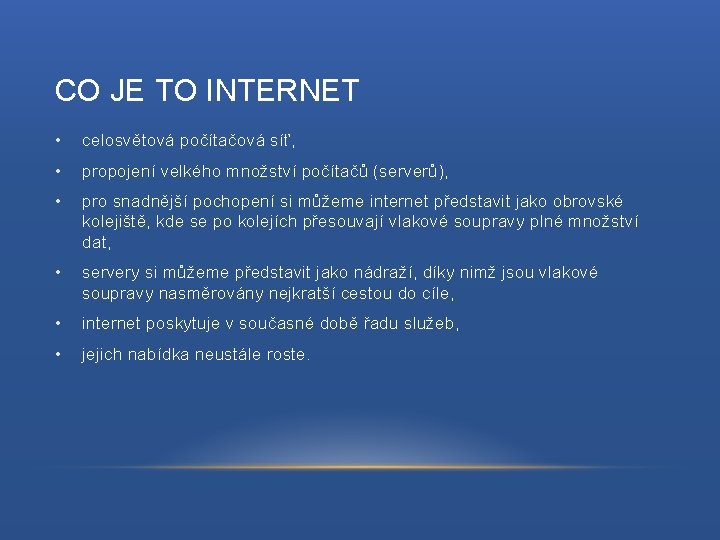 CO JE TO INTERNET

• celosvětová počítačová síť,

• propojení velkého množství počítačů (serverů),

• pro snadnější pochopení si můžeme internet představit jako obrovské kolejiště, kde se po kolejích přesouvají vlakové soupravy plné množství dat,

• servery si můžeme představit jako nádraží, díky nimž jsou vlakové soupravy nasměrovány nejkratší cestou do cíle,

• internet poskytuje v současné době řadu služeb,

• jejich nabídka neustále roste.